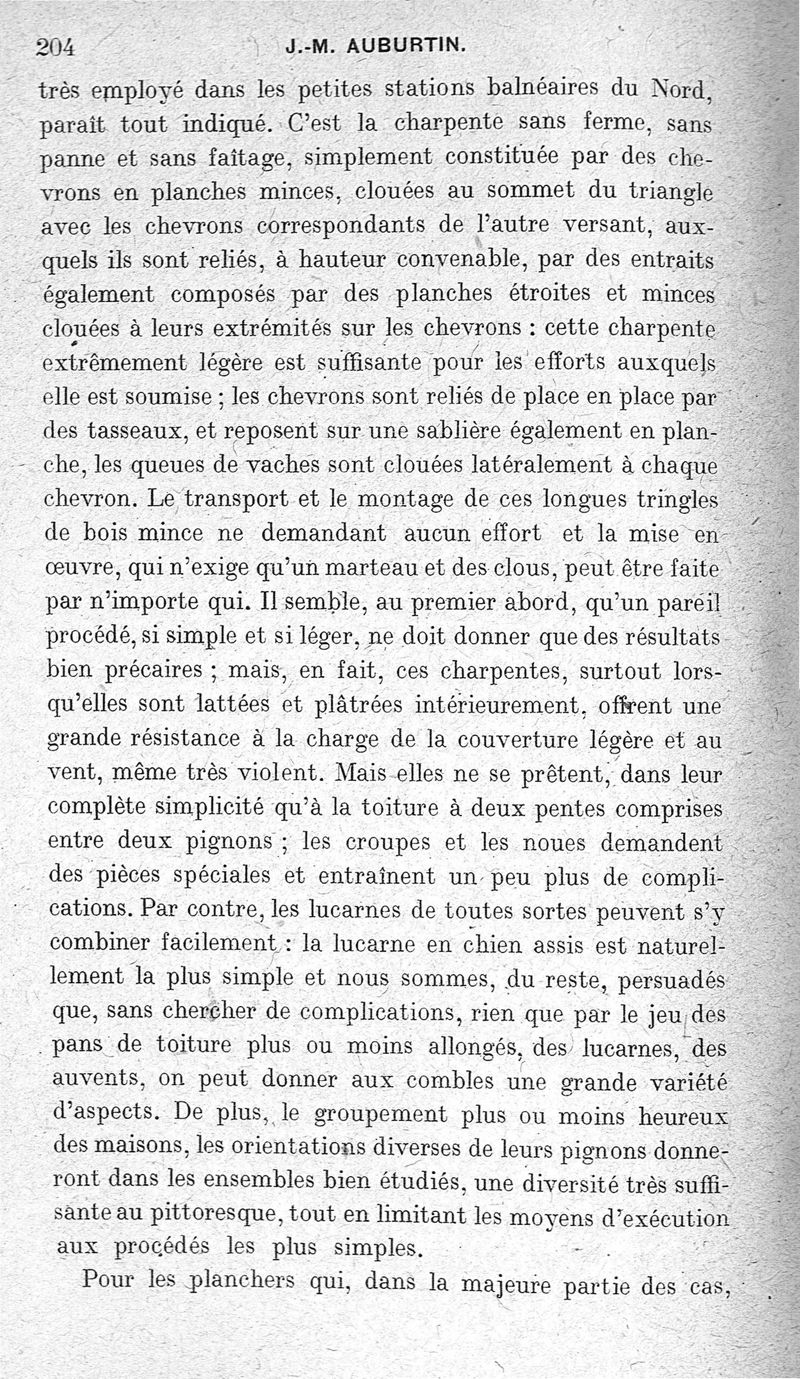 204 J.-M. AUBURTIN.

très employé dans les petites stations balnéaires du Nord, paraît tout indiqué. C'est la charpente sans ferme, sans panne et sans faîtage, simplement constituée par des chevrons en planches minces, clouées au sommet du triangle avec les chevrons correspondants de l'autre versant, auxquels ils sont reliés, à hauteur convenable, par des entraits également composés par des planches étroites et minces clouées à leurs extrémités sur les chevrons : cette charpente extrêmement légère est suffisante pour les efforts auxquels elle est soumise ; les chevrons sont reliés de place en place par des tasseaux, et reposent sur une sablière également en planche, les queues de vaches sont clouées latéralement à chaque chevron. Le transport et le montage de ces longues tringles de bois mince ne demandant aucun effort et la mise en œuvre, qui n'exige qu'un marteau et des clous, peut être faite par n'importe qui. Il semble, au premier abord, qu'un pareil procédé, si simple et si léger, ne doit donner que des résultats bien précaires ; mais, en fait, ces charpentes, surtout lorsqu'elles sont lattées et plâtrées intérieurement, offrent une grande résistance à la charge de la couverture légère et au vent, même très violent. Mais elles ne se prêtent, dans leur complète simplicité qu'à la toiture à deux pentes comprises entre deux pignons ; les croupes et les noues demandent des pièces spéciales et entraînent un peu plus de complications. Par contre, les lucarnes de toutes sortes peuvent s'y combiner facilement : la lucarne en chien assis est naturellement la plus simple et nous sommes, du reste, persuadés que, sans chercher de complications, rien que par le jeu des pans de toiture plus ou moins allongés, des lucarnes, des auvents, on peut donner aux combles une grande variété d'aspects. De plus, le groupement plus ou moins heureux des maisons, les orientations diverses de leurs pignons donneront dans les ensembles bien étudiés, une diversité très suffisante au pittoresque, tout en limitant les moyens d'exécution aux procédés les plus simples.

Pour les planchers qui, dans la majeure partie des cas,